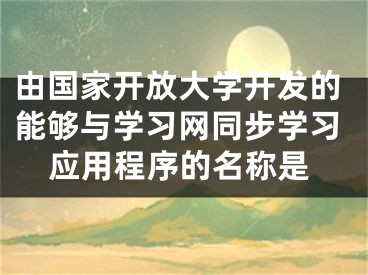 由国家开放大学开发的能够与学习网同步学习应用程序的名称是